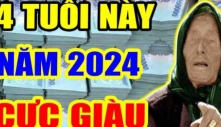 4 TUỔI NÀY
NĂM 2024
CỰC GIÀU